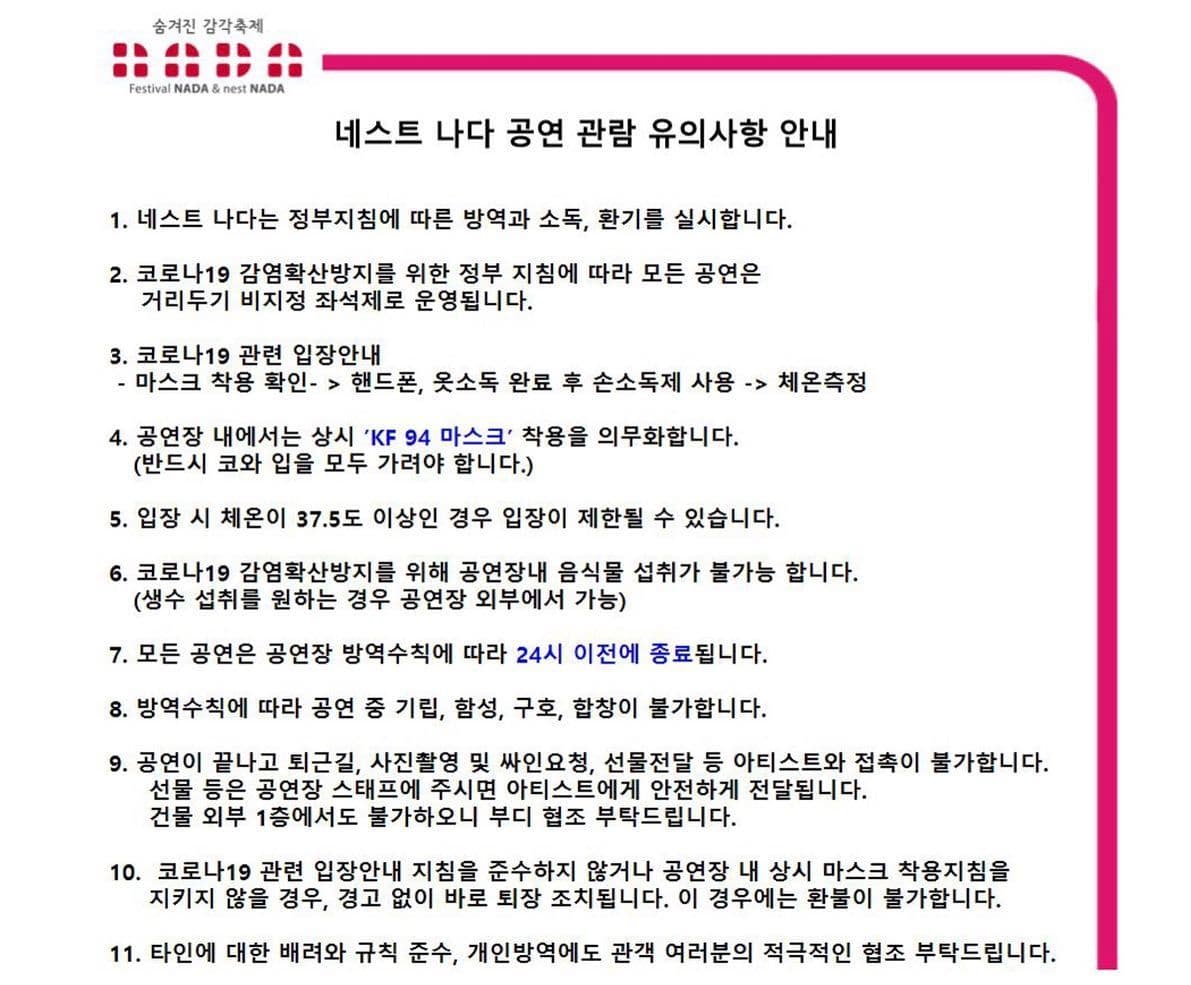 숨겨진 감각축제
NADA
Festival NADA & nest NADA

네스트 나다 공연 관람 유의사항 안내

1. 네스트 나다는 정부지침에 따른 방역과 소독, 환기를 실시합니다.

2. 코로나19 감염확산방지를 위한 정부 지침에 따라 모든 공연은 거리두기 비지정 좌석제로 운영됩니다.

3. 코로나19 관련 입장안내
- 마스크 착용 확인- > 핸드폰, 옷소독 완료 후 손소독제 사용 -> 체온측정

4. 공연장 내에서는 상시 'KF 94 마스크' 착용을 의무화합니다.
(반드시 코와 입을 모두 가려야 합니다.)

5. 입장 시 체온이 37.5도 이상인 경우 입장이 제한될 수 있습니다.

6. 코로나19 감염확산방지를 위해 공연장내 음식물 섭취가 불가능 합니다.
(생수 섭취를 원하는 경우 공연장 외부에서 가능)

7. 모든 공연은 공연장 방역수칙에 따라 24시 이전에 종료됩니다.

8. 방역수칙에 따라 공연 중 기립, 함성, 구호, 합창이 불가합니다.

9. 공연이 끝나고 퇴근길, 사진촬영 및 싸인요청, 선물전달 등 아티스트와 접촉이 불가합니다.
선물 등은 공연장 스태프에 주시면 아티스트에게 안전하게 전달됩니다.
건물 외부 1층에서도 불가하오니 부디 협조 부탁드립니다.

10. 코로나19 관련 입장안내 지침을 준수하지 않거나 공연장 내 상시 마스크 착용지침을 지키지 않을 경우, 경고 없이 바로 퇴장 조치됩니다. 이 경우에는 환불이 불가합니다.

11. 타인에 대한 배려와 규칙 준수, 개인방역에도 관객 여러분의 적극적인 협조 부탁드립니다.